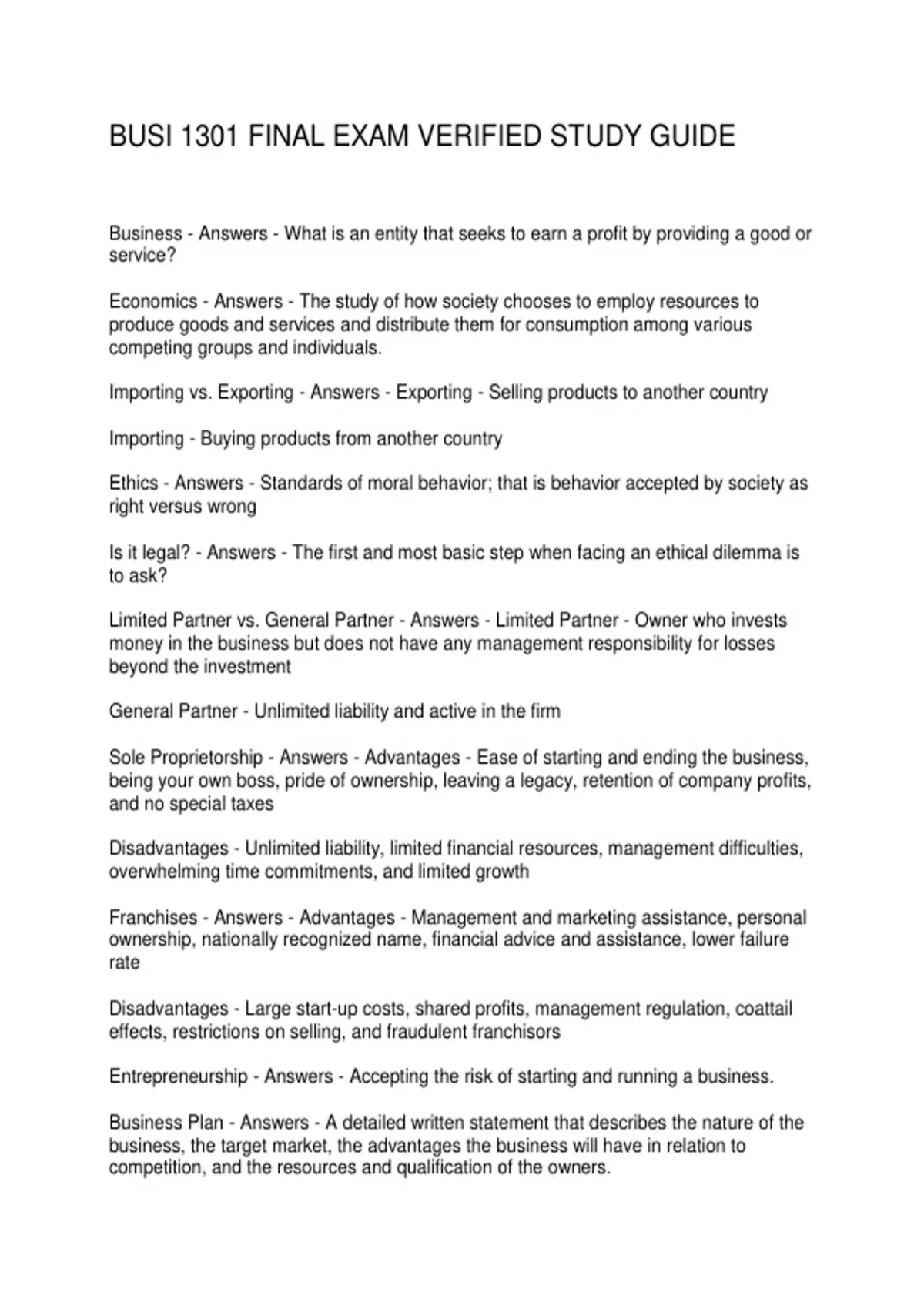 BUSI 1301 FINAL EXAM VERIFIED STUDY GUIDE

Business - Answers - What is an entity that seeks to earn a profit by providing a good or service?

Economics - Answers - The study of how society chooses to employ resources to produce goods and services and distribute them for consumption among various competing groups and individuals.

Importing vs. Exporting - Answers - Exporting - Selling products to another country

Importing - Buying products from another country

Ethics - Answers - Standards of moral behavior; that is behavior accepted by society as right versus wrong

Is it legal? - Answers - The first and most basic step when facing an ethical dilemma is to ask?

Limited Partner vs. General Partner - Answers - Limited Partner - Owner who invests money in the business but does not have any management responsibility for losses beyond the investment

General Partner - Unlimited liability and active in the firm

Sole Proprietorship - Answers - Advantages - Ease of starting and ending the business, being your own boss, pride of ownership, leaving a legacy, retention of company profits, and no special taxes

Disadvantages - Unlimited liability, limited financial resources, management difficulties, overwhelming time commitments, and limited growth

Franchises - Answers - Advantages - Management and marketing assistance, personal ownership, nationally recognized name, financial advice and assistance, lower failure rate

Disadvantages - Large start-up costs, shared profits, management regulation, coattail effects, restrictions on selling, and fraudulent franchisors

Entrepreneurship - Answers - Accepting the risk of starting and running a business.

Business Plan - Answers - A detailed written statement that describes the nature of the business, the target market, the advantages the business will have in relation to competition, and the resources and qualification of the owners.